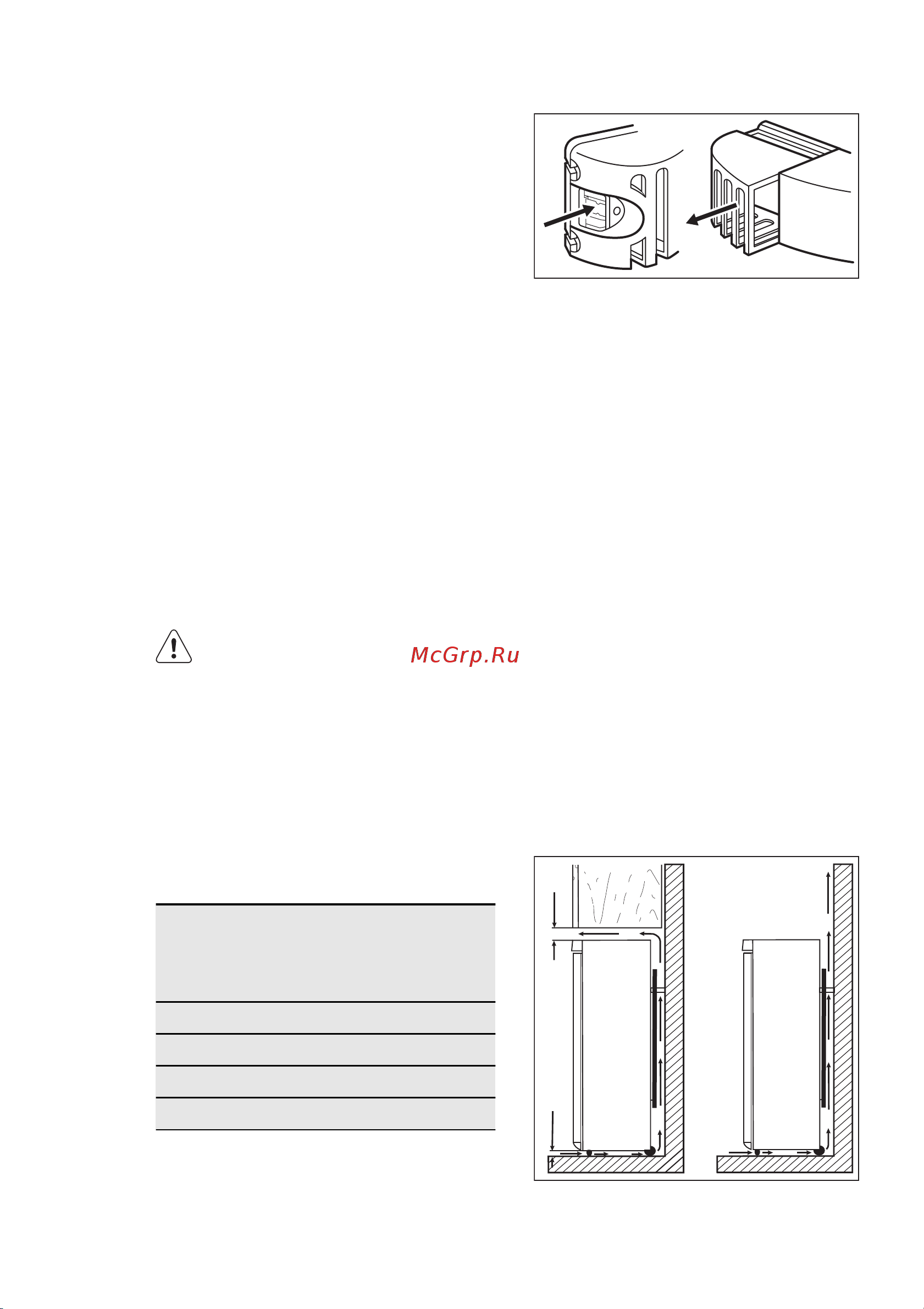 McGrp.Ru